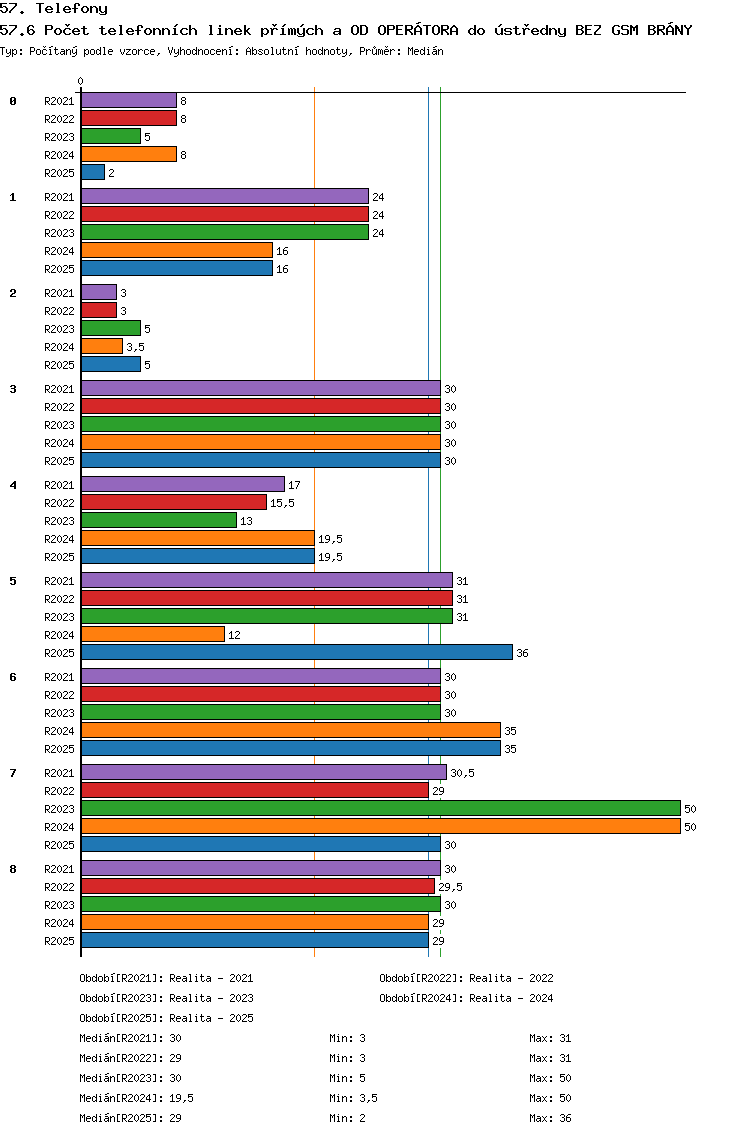 57. Telefony
57.6 Počet telefonních linek přímých a OD OPERÁTORA do ústředny BEZ GSM BRÁNY
Typ: Počítaný podle vzorce, Vyhodnocení: Absolutní hodnoty, Průměr: Medián

0

0
R2021 8
R2022 8
R2023 5
R2024 8
R2025 2

1
R2021 24
R2022 24
R2023 24
R2024 16
R2025 16

2
R2021 3
R2022 3
R2023 5
R2024 3,5
R2025 5

3
R2021 30
R2022 30
R2023 30
R2024 30
R2025 30

4
R2021 17
R2022 15,5
R2023 13
R2024 19,5
R2025 19,5

5
R2021 31
R2022 31
R2023 31
R2024 12
R2025 36

6
R2021 30
R2022 30
R2023 30
R2024 35
R2025 35

7
R2021 30,5
R2022 29
R2023 50
R2024 50
R2025 30

8
R2021 30
R2022 29,5
R2023 30
R2024 29
R2025 29

Období[R2021]: Realita - 2021
Období[R2022]: Realita - 2022
Období[R2023]: Realita - 2023
Období[R2024]: Realita - 2024
Období[R2025]: Realita - 2025
Medián[R2021]: 30 Min: 3 Max: 31
Medián[R2022]: 29 Min: 3 Max: 31
Medián[R2023]: 30 Min: 5 Max: 50
Medián[R2024]: 19,5 Min: 3,5 Max: 50
Medián[R2025]: 29 Min: 2 Max: 36